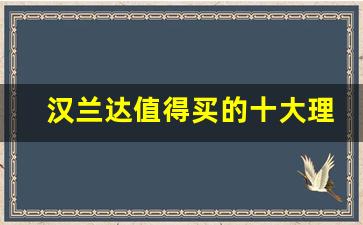 汉兰达值得买的十大理